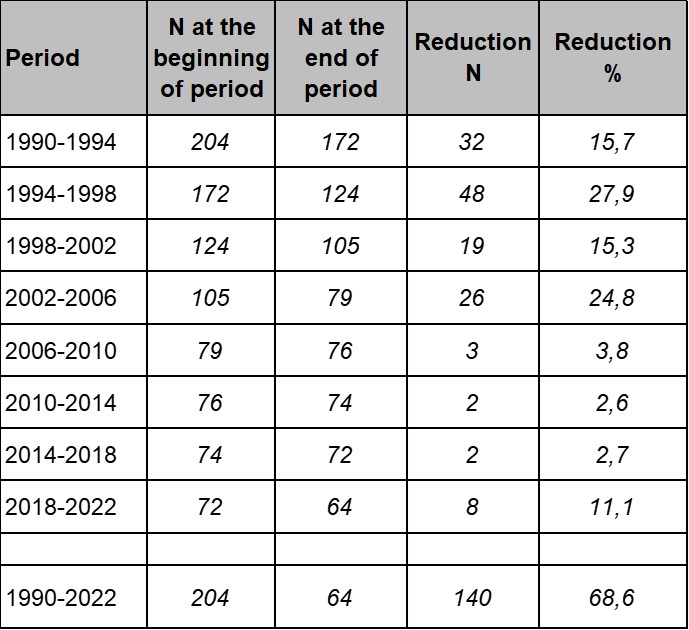 | Period | N at the beginning of period | N at the end of period | Reduction N | Reduction % |
|---|---|---|---|---|
| 1990-1994 | 204 | 172 | 32 | 15,7 |
| 1994-1998 | 172 | 124 | 48 | 27,9 |
| 1998-2002 | 124 | 105 | 19 | 15,3 |
| 2002-2006 | 105 | 79 | 26 | 24,8 |
| 2006-2010 | 79 | 76 | 3 | 3,8 |
| 2010-2014 | 76 | 74 | 2 | 2,6 |
| 2014-2018 | 74 | 72 | 2 | 2,7 |
| 2018-2022 | 72 | 64 | 8 | 11,1 |
| | | | | |
| 1990-2022 | 204 | 64 | 140 | 68,6 |